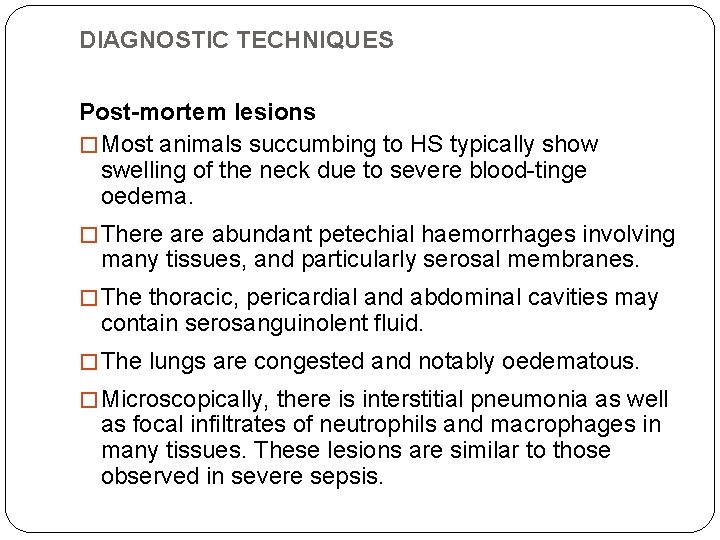 DIAGNOSTIC TECHNIQUES

Post-mortem lesions

☐ Most animals succumbing to HS typically show swelling of the neck due to severe blood-tinge oedema.

☐ There are abundant petechial haemorrhages involving many tissues, and particularly serosal membranes.

☐ The thoracic, pericardial and abdominal cavities may contain serosanguinolent fluid.

☐ The lungs are congested and notably oedematous.

☐ Microscopically, there is interstitial pneumonia as well as focal infiltrates of neutrophils and macrophages in many tissues. These lesions are similar to those observed in severe sepsis.